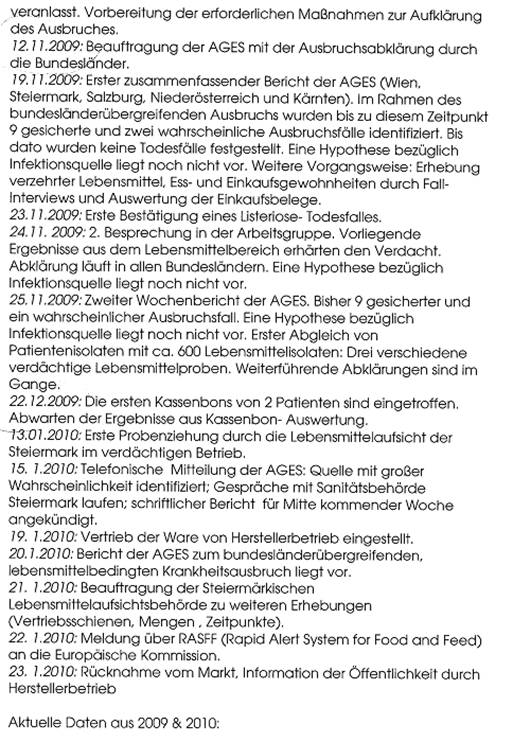 veranlasst. Vorbereitung der erforderlichen Maßnahmen zur Aufklärung des Ausbruches.
12.11.2009: Beauftragung der AGES mit der Ausbruchsabklärung durch die Bundesländer.
19.11.2009: Erster zusammenfassender Bericht der AGES (Wien, Steiermark, Salzburg, Niederösterreich und Kärnten). Im Rahmen des bundesländerübergreifenden Ausbruchs wurden bis zu diesem Zeitpunkt 9 gesicherte und zwei wahrscheinliche Ausbruchsfälle identifiziert. Bis dato wurden keine Todesfälle festgestellt. Eine Hypothese bezüglich Infektionsquelle liegt noch nicht vor. Weitere Vorgangsweise: Erhebung verzehrter Lebensmittel, Ess- und Einkaufsgewohnheiten durch Fall-Interviews und Auswertung der Einkaufsbelege.
23.11.2009: Erste Bestätigung eines Listeriose- Todesfalles.
24.11. 2009: 2. Besprechung in der Arbeitsgruppe. Vorliegende Ergebnisse aus dem Lebensmittelbereich erhärten den Verdacht. Abklärung läuft in allen Bundesländern. Eine Hypothese bezüglich Infektionsquelle liegt noch nicht vor.
25.11.2009: Zweiter Wochenbericht der AGES. Bisher 9 gesicherter und ein wahrscheinlicher Ausbruchsfall. Eine Hypothese bezüglich Infektionsquelle liegt noch nicht vor. Erster Abgleich von Patientenisolaten mit ca. 600 Lebensmittelisolaten: Drei verschiedene verdächtige Lebensmittelproben. Weiterführende Abklärungen sind im Gange.
22.12.2009: Die ersten Kassenbons von 2 Patienten sind eingetroffen. Abwarten der Ergebnisse aus Kassenbon- Auswertung.
13.01.2010: Erste Probenziehung durch die Lebensmittelaufsicht der Steiermark im verdächtigen Betrieb.
15. 1.2010: Telefonische Mitteilung der AGES: Quelle mit großer Wahrscheinlichkeit identifiziert; Gespräche mit Sanitätsbehörde Steiermark laufen; schriftlicher Bericht für Mitte kommender Woche angekündigt.
19. 1.2010: Vertrieb der Ware von Herstellerbetrieb eingestellt.
20.1.2010: Bericht der AGES zum bundesländerübergreifenden, lebensmittelbedingten Krankheitsausbruch liegt vor.
21. 1.2010: Beauftragung der Steiermärkischen Lebensmittelaufsichtsbehörde zu weiteren Erhebungen (Vertriebsschienen, Mengen , Zeitpunkte).
22. 1.2010: Meldung über RASFF (Rapid Alert System for Food and Feed) an die Europäische Kommission.
23. 1.2010: Rücknahme vom Markt, Information der Öffentlichkeit durch Herstellerbetrieb

Aktuelle Daten aus 2009 & 2010: